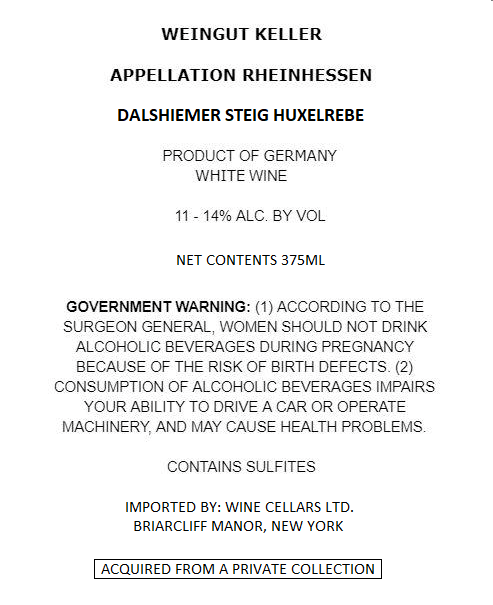 WEINGUT KELLER

APPELLATION RHEINHESSEN

DALSHIEMER STEIG HUXELREBE

PRODUCT OF GERMANY
WHITE WINE

11 - 14% ALC. BY VOL

NET CONTENTS 375ML

GOVERNMENT WARNING: (1) ACCORDING TO THE SURGEON GENERAL, WOMEN SHOULD NOT DRINK ALCOHOLIC BEVERAGES DURING PREGNANCY BECAUSE OF THE RISK OF BIRTH DEFECTS. (2) CONSUMPTION OF ALCOHOLIC BEVERAGES IMPAIRS YOUR ABILITY TO DRIVE A CAR OR OPERATE MACHINERY, AND MAY CAUSE HEALTH PROBLEMS.

CONTAINS SULFITES

IMPORTED BY: WINE CELLARS LTD.
BRIARCLIFF MANOR, NEW YORK

ACQUIRED FROM A PRIVATE COLLECTION